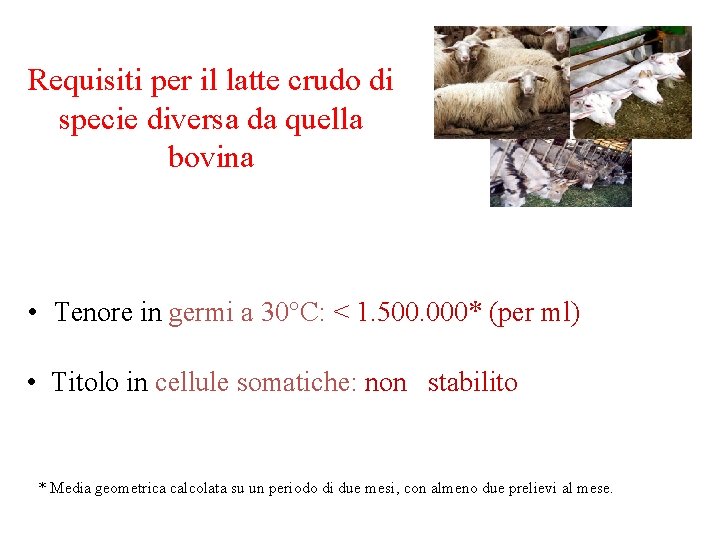 Requisiti per il latte crudo di specie diversa da quella bovina

• Tenore in germi a 30°C: < 1.500.000* (per ml)

• Titolo in cellule somatiche: non stabilito

* Media geometrica calcolata su un periodo di due mesi, con almeno due prelievi al mese.